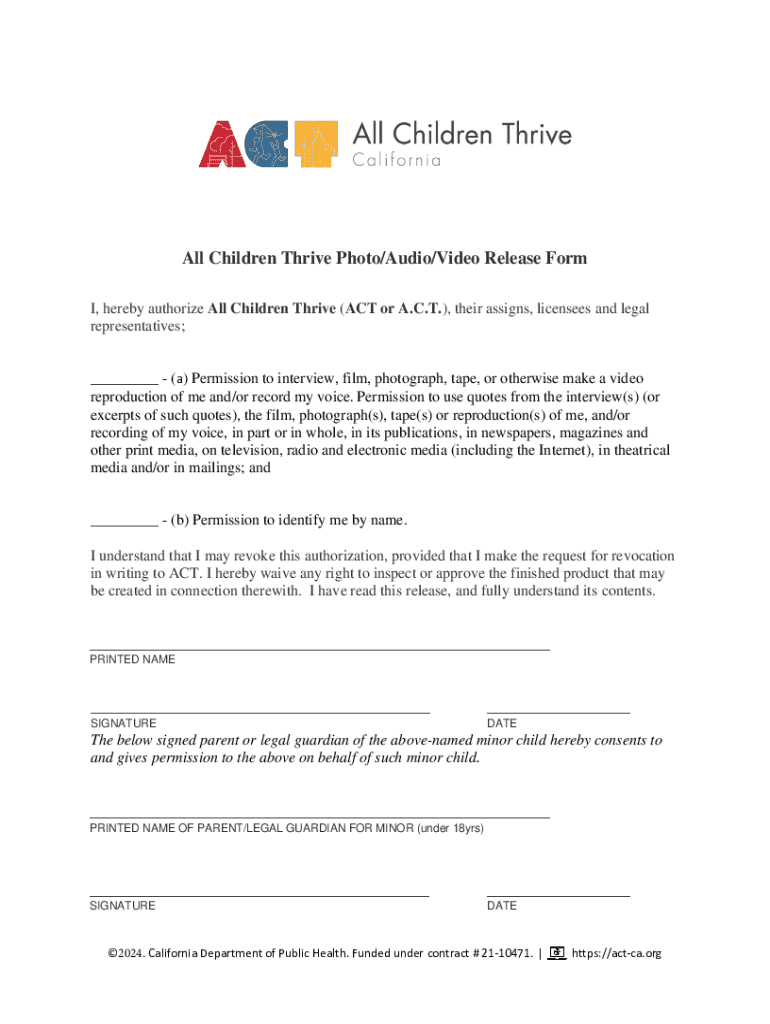 ACT All Children Thrive
California

All Children Thrive Photo/Audio/Video Release Form

I, hereby authorize All Children Thrive (ACT or A.C.T.), their assigns, licensees and legal representatives;

_________ - (a) Permission to interview, film, photograph, tape, or otherwise make a video reproduction of me and/or record my voice. Permission to use quotes from the interview(s) (or excerpts of such quotes), the film, photograph(s), tape(s) or reproduction(s) of me, and/or recording of my voice, in part or in whole, in its publications, in newspapers, magazines and other print media, on television, radio and electronic media (including the Internet), in theatrical media and/or in mailings; and

_________ - (b) Permission to identify me by name.

I understand that I may revoke this authorization, provided that I make the request for revocation in writing to ACT. I hereby waive any right to inspect or approve the finished product that may be created in connection therewith. I have read this release, and fully understand its contents.

PRINTED NAME

SIGNATURE

DATE

The below signed parent or legal guardian of the above-named minor child hereby consents to and gives permission to the above on behalf of such minor child.

PRINTED NAME OF PARENT/LEGAL GUARDIAN FOR MINOR (under 18yrs)

SIGNATURE

DATE

©2024. California Department of Public Health. Funded under contract #21-10471. | https://act-ca.org